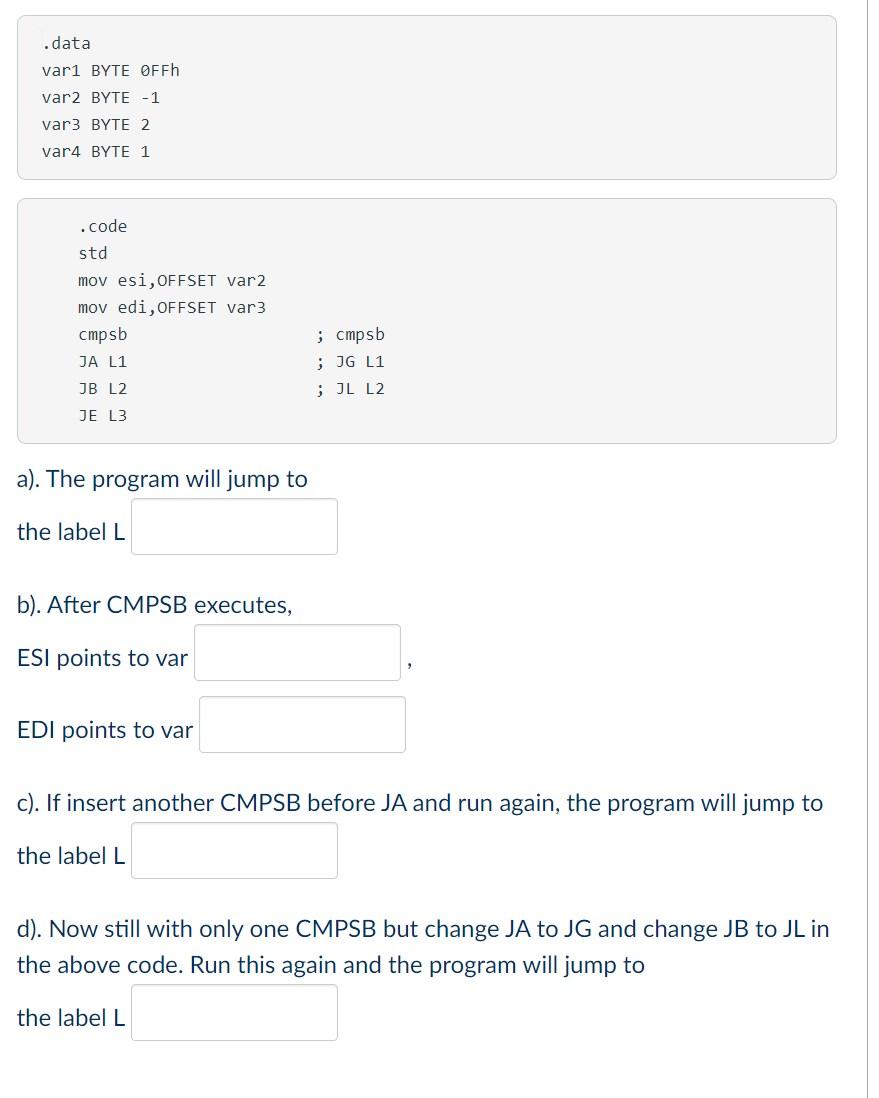 .data
var1 BYTE 0FFh
var2 BYTE -1
var3 BYTE 2
var4 BYTE 1

.code
std
mov esi,OFFSET var2
mov edi,OFFSET var3
cmpsb ; cmpsb
JA L1 ; JG L1
JB L2 ; JL L2
JE L3

a). The program will jump to

the label L

b). After CMPSB executes,

ESI points to var ,

EDI points to var

c). If insert another CMPSB before JA and run again, the program will jump to

the label L

d). Now still with only one CMPSB but change JA to JG and change JB to JL in the above code. Run this again and the program will jump to

the label L